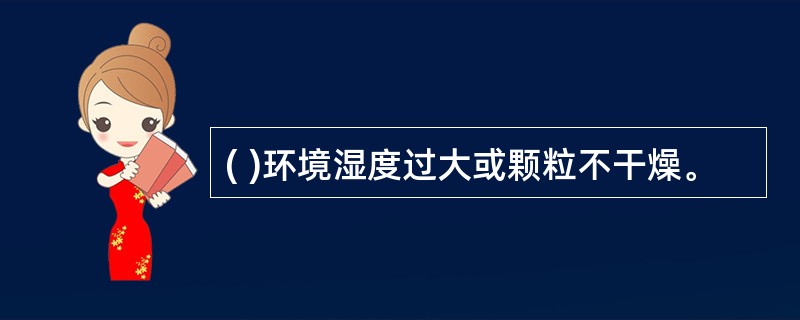 ( )环境湿度过大或颗粒不干燥。